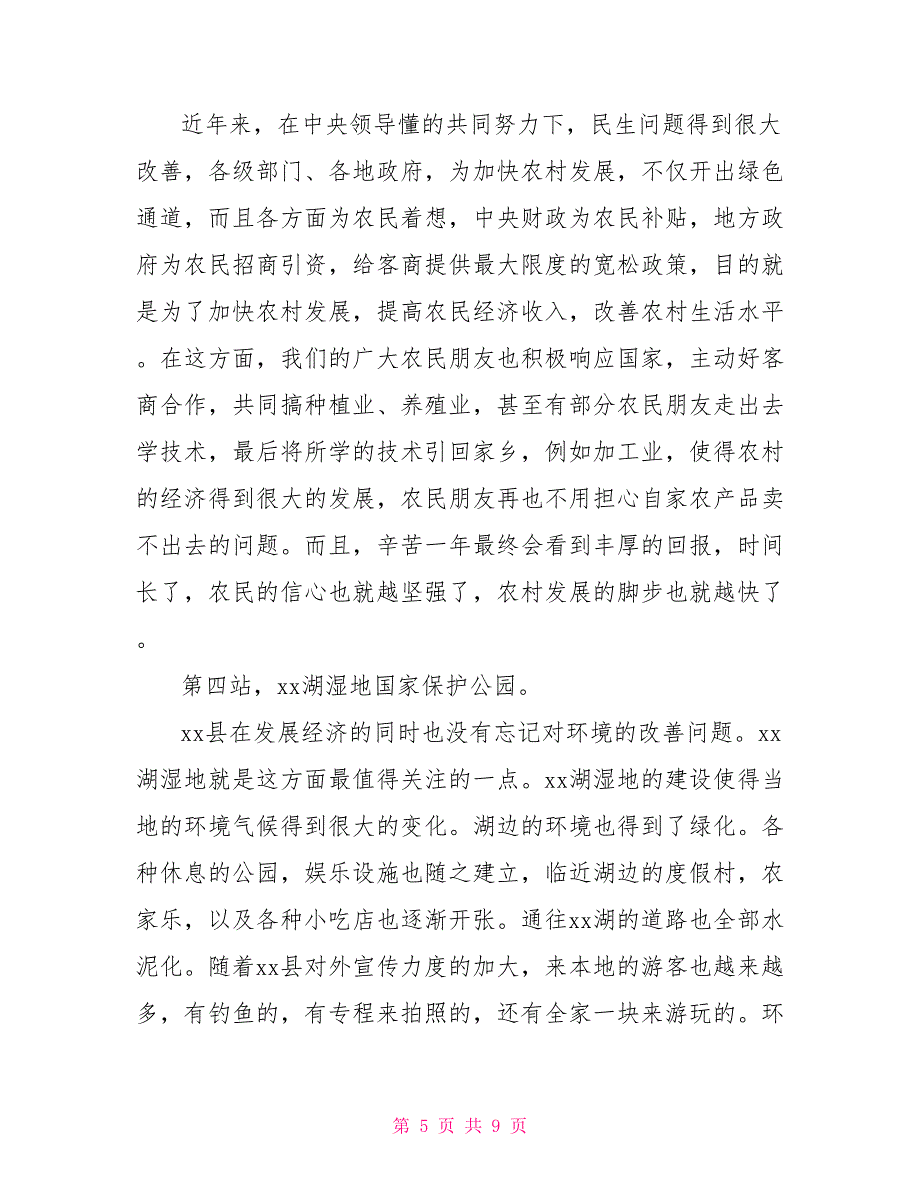 近年来，在中央领导懂的共同努力下，民生问题得到很大改善，各级部门、各地政府，为加快农村发展，不仅开出绿色通道，而且各方面为农民着想，中央财政为农民补贴，地方政府为农民招商引资，给客商提供最大限度的宽松政策，目的就是为了加快农村发展，提高农民经济收入，改善农村生活水平。在这方面，我们的广大农民朋友也积极响应国家，主动好客商合作，共同搞种植业、养殖业，甚至有部分农民朋友走出去学技术，最后将所学的技术引回家乡，例如加工业，使得农村的经济得到很大的发展，农民朋友再也不用担心自家农产品卖不出去的问题。而且，辛苦一年最终会看到丰厚的回报，时间长了，农民的信心也就越坚强了，农村发展的脚步也就越快了。

第四站，xx湖湿地国家保护公园。

xx县在发展经济的同时也没有忘记对环境的改善问题。xx湖湿地就是这方面最值得关注的一点。xx湖湿地的建设使得当地的环境气候得到很大的变化。湖边的环境也得到了绿化。各种休息的公园，娱乐设施也随之建立，临近湖边的度假村，农家乐，以及各种小吃店也逐渐开张。通往xx湖的道路也全部水泥化。随着xx县对外宣传力度的加大，来本地的游客也越来越多，有钓鱼的，有专程来拍照的，还有全家一块来游玩的。环

第 5 页 共 9 页